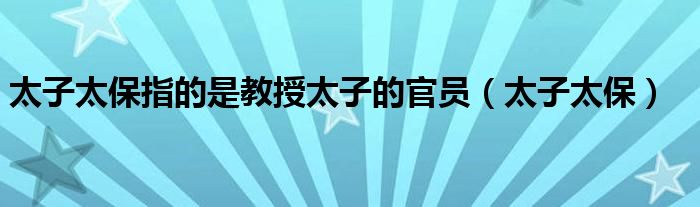 太子太保指的是教授太子的官员（太子太保）